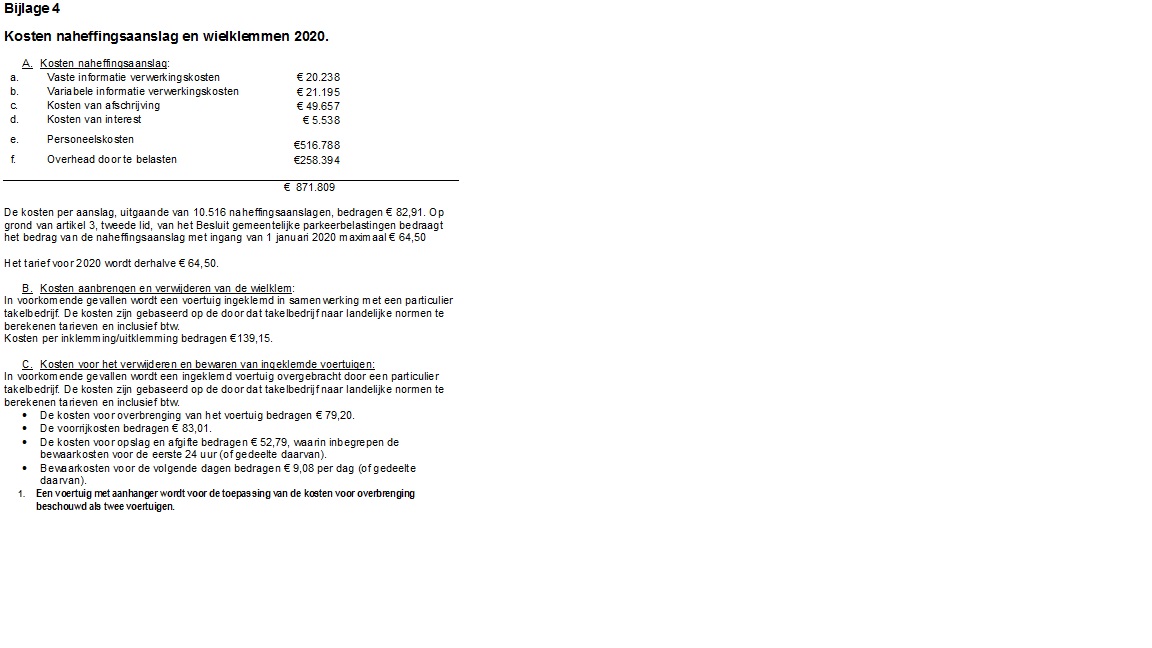 Bijlage 4

Kosten naheffingsaanslag en wielklemmen 2020.

A. Kosten naheffingsaanslag:
a. Vaste informatie verwerkingskosten € 20.238
b. Variabele informatie verwerkingskosten € 21.195
c. Kosten van afschrijving € 49.657
d. Kosten van interest € 5.538
e. Personeelskosten €516.788
f. Overhead door te belasten €258.394

€ 871.809

De kosten per aanslag, uitgaande van 10.516 naheffingsaanslagen, bedragen € 82,91. Op grond van artikel 3, tweede lid, van het Besluit gemeentelijke parkeerbelastingen bedraagt het bedrag van de naheffingsaanslag met ingang van 1 januari 2020 maximaal € 64,50

Het tarief voor 2020 wordt derhalve € 64,50.

B. Kosten aanbrengen en verwijderen van de wielklem:
In voorkomende gevallen wordt een voertuig ingeklemd in samenwerking met een particulier takelbedrijf. De kosten zijn gebaseerd op de door dat takelbedrijf naar landelijke normen te berekenen tarieven en inclusief btw.
Kosten per inklemming/uitklemming bedragen €139,15.

C. Kosten voor het verwijderen en bewaren van ingeklemde voertuigen:
In voorkomende gevallen wordt een ingeklemd voertuig overgebracht door een particulier takelbedrijf. De kosten zijn gebaseerd op de door dat takelbedrijf naar landelijke normen te berekenen tarieven en inclusief btw.
• De kosten voor overbrenging van het voertuig bedragen € 79,20.
• De voorrijkosten bedragen € 83,01.
• De kosten voor opslag en afgifte bedragen € 52,79, waarin inbegrepen de bewaarkosten voor de eerste 24 uur (of gedeelte daarvan).
• Bewaarkosten voor de volgende dagen bedragen € 9,08 per dag (of gedeelte daarvan).
1. Een voertuig met aanhanger wordt voor de toepassing van de kosten voor overbrenging beschouwd als twee voertuigen.